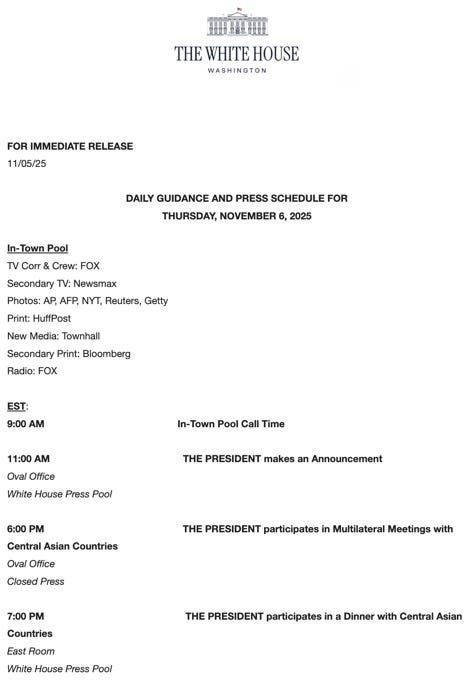 THE WHITE HOUSE
WASHINGTON

FOR IMMEDIATE RELEASE
11/05/25

DAILY GUIDANCE AND PRESS SCHEDULE FOR
THURSDAY, NOVEMBER 6, 2025

In-Town Pool
TV Corr & Crew: FOX
Secondary TV: Newsmax
Photos: AP, AFP, NYT, Reuters, Getty
Print: HuffPost
New Media: Townhall
Secondary Print: Bloomberg
Radio: FOX

EST:
9:00 AM In-Town Pool Call Time

11:00 AM THE PRESIDENT makes an Announcement
Oval Office
White House Press Pool

6:00 PM THE PRESIDENT participates in Multilateral Meetings with Central Asian Countries
Oval Office
Closed Press

7:00 PM THE PRESIDENT participates in a Dinner with Central Asian Countries
East Room
White House Press Pool